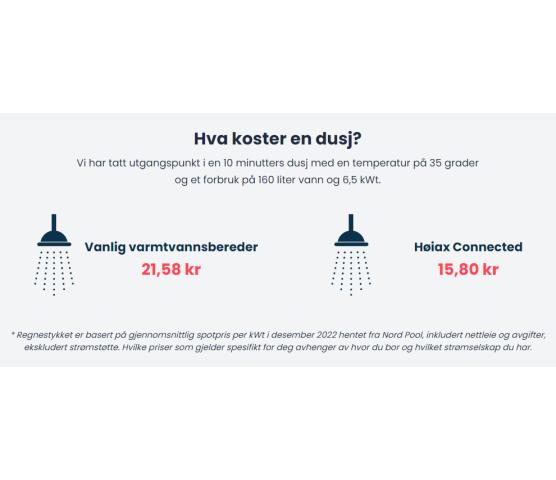 Hva koster en dusj?

Vi har tatt utgangspunkt i en 10 minutters dusj med en temperatur på 35 grader og et forbruk på 160 liter vann og 6,5 kWt.

Vanlig varmtvannsbereder
21,58 kr

Høiax Connected
15,80 kr

* Regnestykket er basert på gjennomsnittlig spotpris per kWt i desember 2022 hentet fra Nord Pool, inkludert nettleie og avgifter, ekskludert strømstøtte. Hvilke priser som gjelder spesifikt for deg avhenger av hvor du bor og hvilket strømselskap du har.